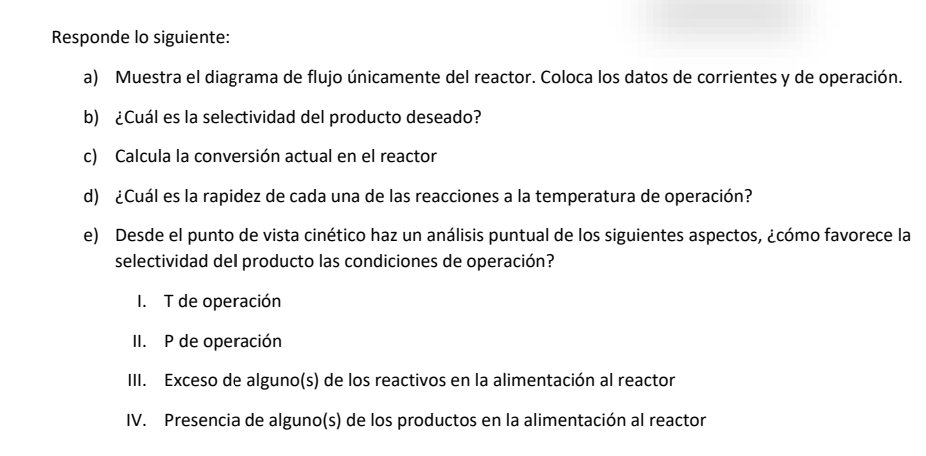 Responde lo siguiente:

a) Muestra el diagrama de flujo únicamente del reactor. Coloca los datos de corrientes y de operación.

b) ¿Cuál es la selectividad del producto deseado?

c) Calcula la conversión actual en el reactor

d) ¿Cuál es la rapidez de cada una de las reacciones a la temperatura de operación?

e) Desde el punto de vista cinético haz un análisis puntual de los siguientes aspectos, ¿cómo favorece la selectividad del producto las condiciones de operación?

I. T de operación

II. P de operación

III. Exceso de alguno(s) de los reactivos en la alimentación al reactor

IV. Presencia de alguno(s) de los productos en la alimentación al reactor